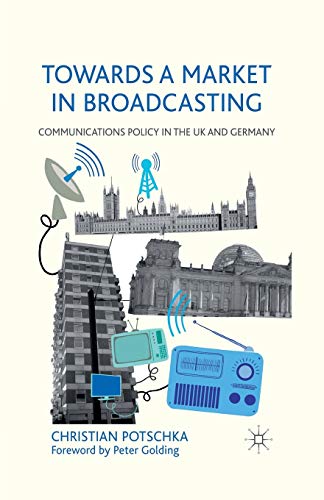 TOWARDS A MARKET IN BROADCASTING

COMMUNICATIONS POLICY IN THE UK AND GERMANY

CHRISTIAN POTSCHKA
Foreword by Peter Golding